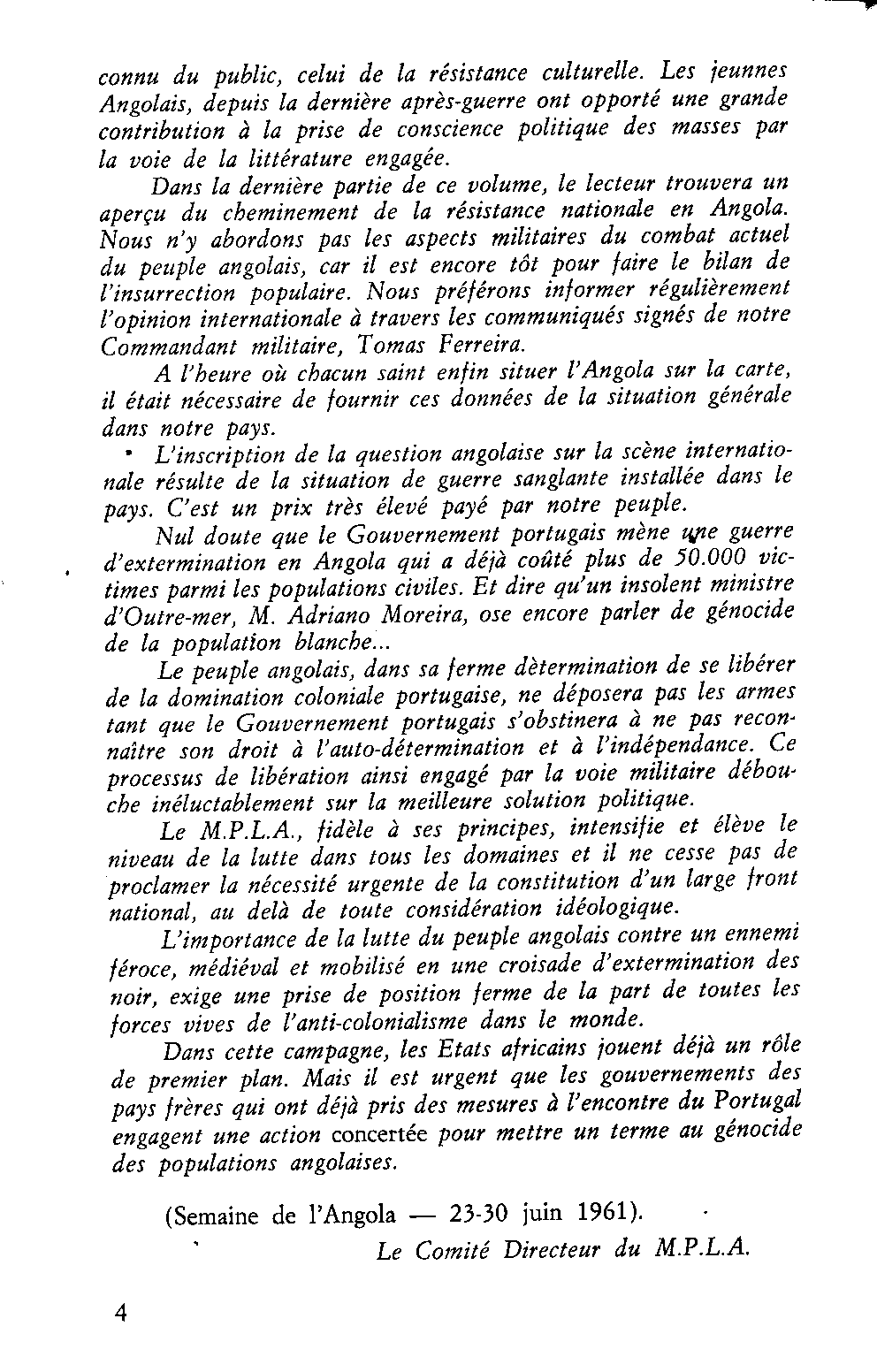 connu du public, celui de la résistance culturelle. Les jeunnes Angolais, depuis la dernière après-guerre ont opporté une grande contribution à la prise de conscience politique des masses par la voie de la littérature engagée.

Dans la dernière partie de ce volume, le lecteur trouvera un aperçu du cheminement de la résistance nationale en Angola. Nous n'y abordons pas les aspects militaires du combat actuel du peuple angolais, car il est encore tôt pour faire le bilan de l'insurrection populaire. Nous préférons informer régulièrement l'opinion internationale à travers les communiqués signés de notre Commandant militaire, Tomas Ferreira.

A l'heure où chacun saint enfin situer l'Angola sur la carte, il était nécessaire de fournir ces données de la situation générale dans notre pays.

L'inscription de la question angolaise sur la scène internationale résulte de la situation de guerre sanglante installée dans le pays. C'est un prix très élevé payé par notre peuple.

Nul doute que le Gouvernement portugais mène une guerre d'extermination en Angola qui a déjà coûté plus de 50.000 victimes parmi les populations civiles. Et dire qu'un insolent ministre d'Outre-mer, M. Adriano Moreira, ose encore parler de génocide de la population blanche...

Le peuple angolais, dans sa ferme dètermination de se libérer de la domination coloniale portugaise, ne déposera pas les armes tant que le Gouvernement portugais s'obstinera à ne pas reconnaître son droit à l'auto-détermination et à l'indépendance. Ce processus de libération ainsi engagé par la voie militaire débouche inéluctablement sur la meilleure solution politique.

Le M.P.L.A., fidèle à ses principes, intensifie et élève le niveau de la lutte dans tous les domaines et il ne cesse pas de proclamer la nécessité urgente de la constitution d'un large front national, au delà de toute considération idéologique.

L'importance de la lutte du peuple angolais contre un ennemi féroce, médiéval et mobilisé en une croisade d'extermination des noir, exige une prise de position ferme de la part de toutes les forces vives de l'anti-colonialisme dans le monde.

Dans cette campagne, les Etats africains jouent déjà un rôle de premier plan. Mais il est urgent que les gouvernements des pays frères qui ont déjà pris des mesures à l'encontre du Portugal engagent une action concertée pour mettre un terme au génocide des populations angolaises.

(Semaine de l'Angola — 23-30 juin 1961).

Le Comité Directeur du M.P.L.A.

4